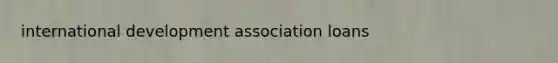 international development association loans